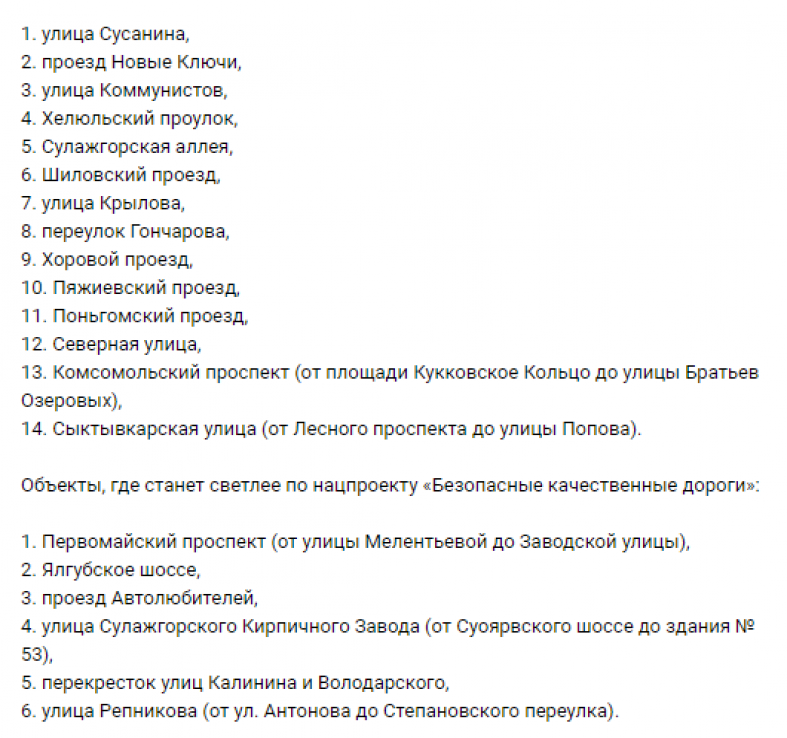 1. улица Сусанина,
2. проезд Новые Ключи,
3. улица Коммунистов,
4. Хелюльский проулок,
5. Сулажгорская аллея,
6. Шиловский проезд,
7. улица Крылова,
8. переулок Гончарова,
9. Хоровой проезд,
10. Пяжиевский проезд,
11. Поньгомский проезд,
12. Северная улица,
13. Комсомольский проспект (от площади Кукковское Кольцо до улицы Братьев Озеровых),
14. Сыктывкарская улица (от Лесного проспекта до улицы Попова).

Объекты, где станет светлее по нацпроекту «Безопасные качественные дороги»:

1. Первомайский проспект (от улицы Мелентьевой до Заводской улицы),
2. Ялгубское шоссе,
3. проезд Автолюбителей,
4. улица Сулажгорского Кирпичного Завода (от Суоярвского шоссе до здания № 53),
5. перекресток улиц Калинина и Володарского,
6. улица Репникова (от ул. Антонова до Степановского переулка).